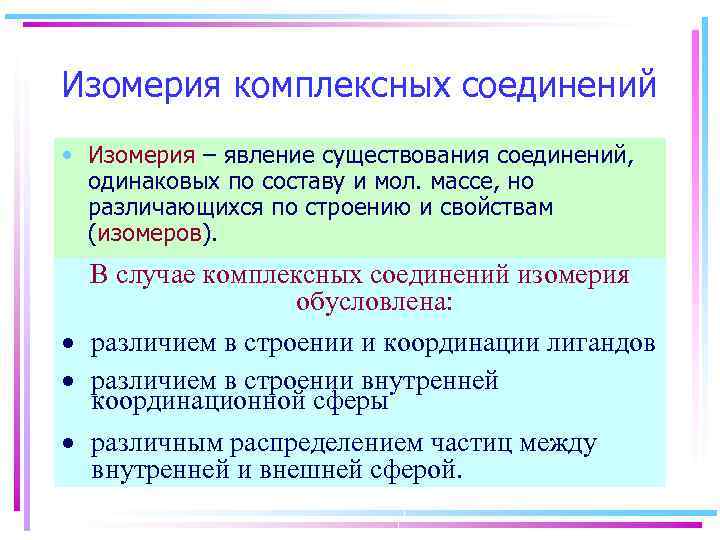 Изомерия комплексных соединений

• Изомерия – явление существования соединений, одинаковых по составу и мол. массе, но различающихся по строению и свойствам (изомеров).

В случае комплексных соединений изомерия обусловлена:

• различием в строении и координации лигандов
• различием в строении внутренней координационной сферы
• различным распределением частиц между внутренней и внешней сферой.